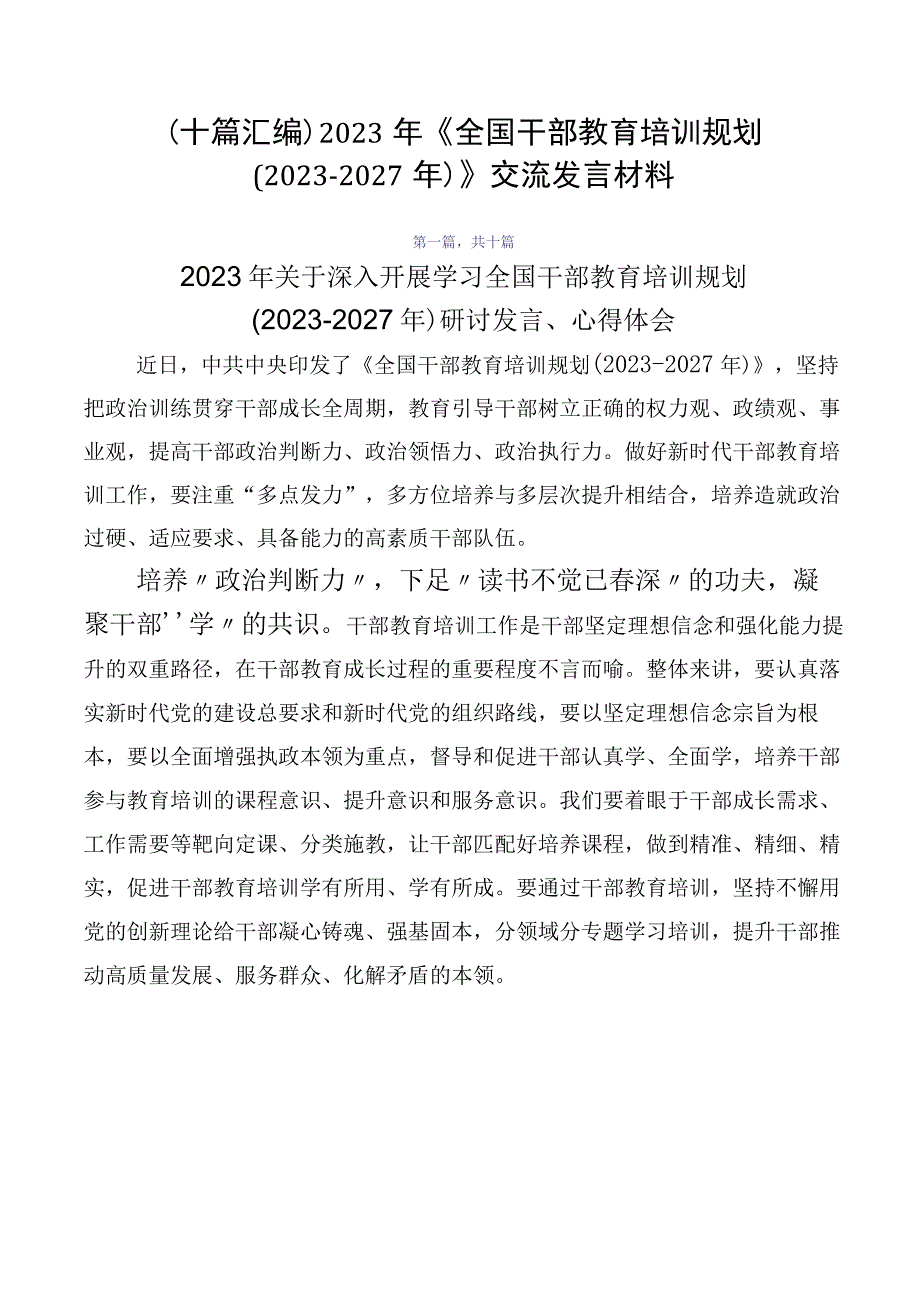 (十篇汇编)2023年《全国干部教育培训规划(2023-2027年)》交流发言材料

第一篇，共十篇

2023年关于深入开展学习全国干部教育培训规划(2023-2027年)研讨发言、心得体会

近日，中共中央印发了《全国干部教育培训规划(2023-2027年)》，坚持把政治训练贯穿干部成长全周期，教育引导干部树立正确的权力观、政绩观、事业观，提高干部政治判断力、政治领悟力、政治执行力。做好新时代干部教育培训工作，要注重“多点发力”，多方位培养与多层次提升相结合，培养造就政治过硬、适应要求、具备能力的高素质干部队伍。

培养〃政治判断力〃，下足〃读书不觉已春深〃的功夫，凝聚干部’’学〃的共识。干部教育培训工作是干部坚定理想信念和强化能力提升的双重路径，在干部教育成长过程的重要程度不言而喻。整体来讲，要认真落实新时代党的建设总要求和新时代党的组织路线，要以坚定理想信念宗旨为根本，要以全面增强执政本领为重点，督导和促进干部认真学、全面学，培养干部参与教育培训的课程意识、提升意识和服务意识。我们要着眼于干部成长需求、工作需要等靶向定课、分类施教，让干部匹配好培养课程，做到精准、精细、精实，促进干部教育培训学有所用、学有所成。要通过干部教育培训，坚持不懈用党的创新理论给干部凝心铸魂、强基固本，分领域分专题学习培训，提升干部推动高质量发展、服务群众、化解矛盾的本领。